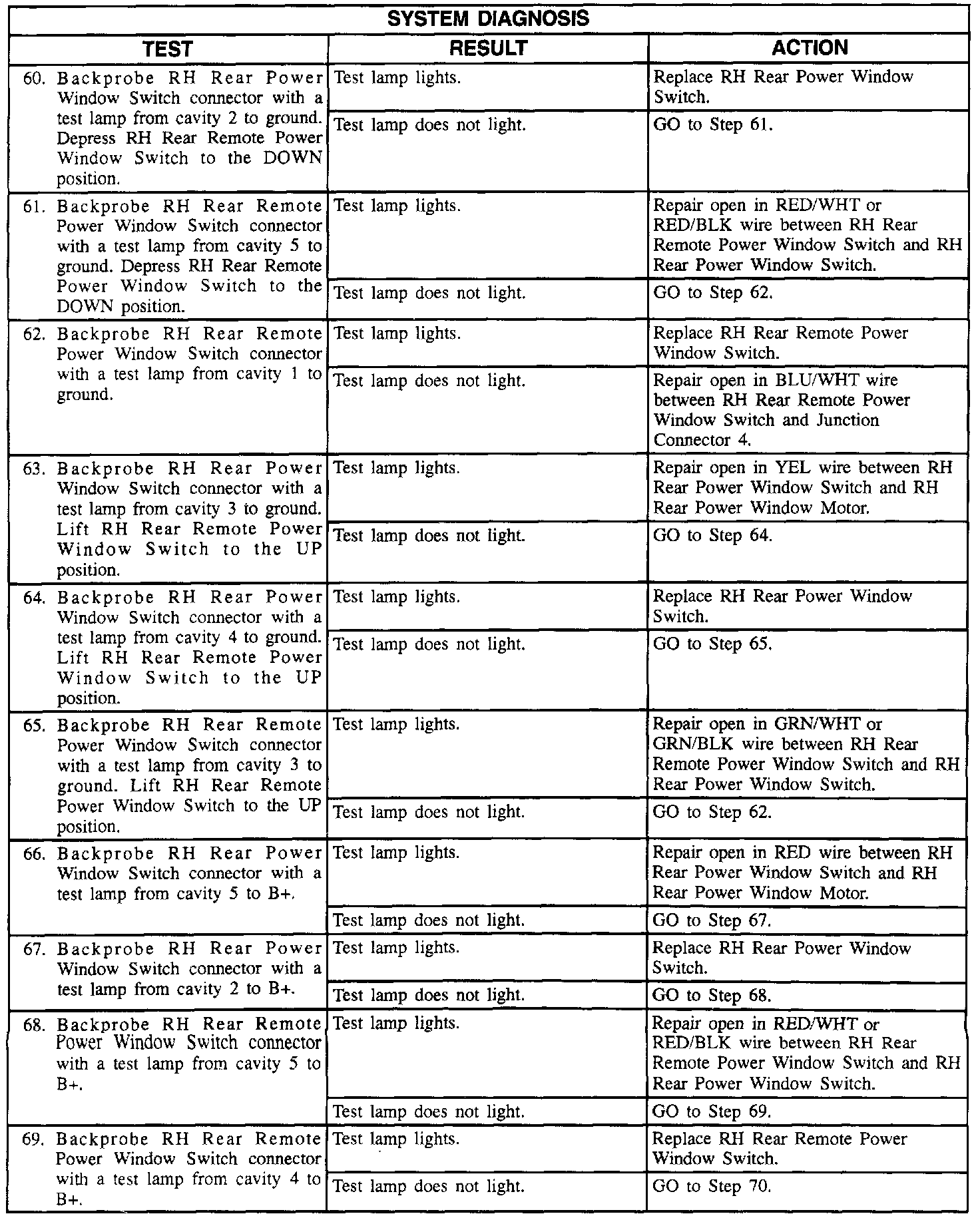 SYSTEM DIAGNOSIS

| TEST | RESULT | ACTION |
|---|---|---|
| 60. Backprobe RH Rear Power Window Switch connector with a test lamp from cavity 2 to ground. Depress RH Rear Remote Power Window Switch to the DOWN position. | Test lamp lights. | Replace RH Rear Power Window Switch. |
| | Test lamp does not light. | GO to Step 61. |
| 61. Backprobe RH Rear Remote Power Window Switch connector with a test lamp from cavity 5 to ground. Depress RH Rear Remote Power Window Switch to the DOWN position. | Test lamp lights. | Repair open in RED/WHT or RED/BLK wire between RH Rear Remote Power Window Switch and RH Rear Power Window Switch. |
| | Test lamp does not light. | GO to Step 62. |
| 62. Backprobe RH Rear Remote Power Window Switch connector with a test lamp from cavity 1 to ground. | Test lamp lights. | Replace RH Rear Remote Power Window Switch. |
| | Test lamp does not light. | Repair open in BLU/WHT wire between RH Rear Remote Power Window Switch and Junction Connector 4. |
| 63. Backprobe RH Rear Power Window Switch connector with a test lamp from cavity 3 to ground. Lift RH Rear Remote Power Window Switch to the UP position. | Test lamp lights. | Repair open in YEL wire between RH Rear Power Window Switch and RH Rear Power Window Motor. |
| | Test lamp does not light. | GO to Step 64. |
| 64. Backprobe RH Rear Power Window Switch connector with a test lamp from cavity 4 to ground. Lift RH Rear Remote Power Window Switch to the UP position. | Test lamp lights. | Replace RH Rear Power Window Switch. |
| | Test lamp does not light. | GO to Step 65. |
| 65. Backprobe RH Rear Remote Power Window Switch connector with a test lamp from cavity 3 to ground. Lift RH Rear Remote Power Window Switch to the UP position. | Test lamp lights. | Repair open in GRN/WHT or GRN/BLK wire between RH Rear Remote Power Window Switch and RH Rear Power Window Switch. |
| | Test lamp does not light. | GO to Step 62. |
| 66. Backprobe RH Rear Power Window Switch connector with a test lamp from cavity 5 to B+. | Test lamp lights. | Repair open in RED wire between RH Rear Power Window Switch and RH Rear Power Window Motor. |
| | Test lamp does not light. | GO to Step 67. |
| 67. Backprobe RH Rear Power Window Switch connector with a test lamp from cavity 2 to B+. | Test lamp lights. | Replace RH Rear Power Window Switch. |
| | Test lamp does not light. | GO to Step 68. |
| 68. Backprobe RH Rear Remote Power Window Switch connector with a test lamp from cavity 5 to B+. | Test lamp lights. | Repair open in RED/WHT or RED/BLK wire between RH Rear Remote Power Window Switch and RH Rear Power Window Switch. |
| | Test lamp does not light. | GO to Step 69. |
| 69. Backprobe RH Rear Remote Power Window Switch connector with a test lamp from cavity 4 to B+. | Test lamp lights. | Replace RH Rear Remote Power Window Switch. |
| | Test lamp does not light. | GO to Step 70. |